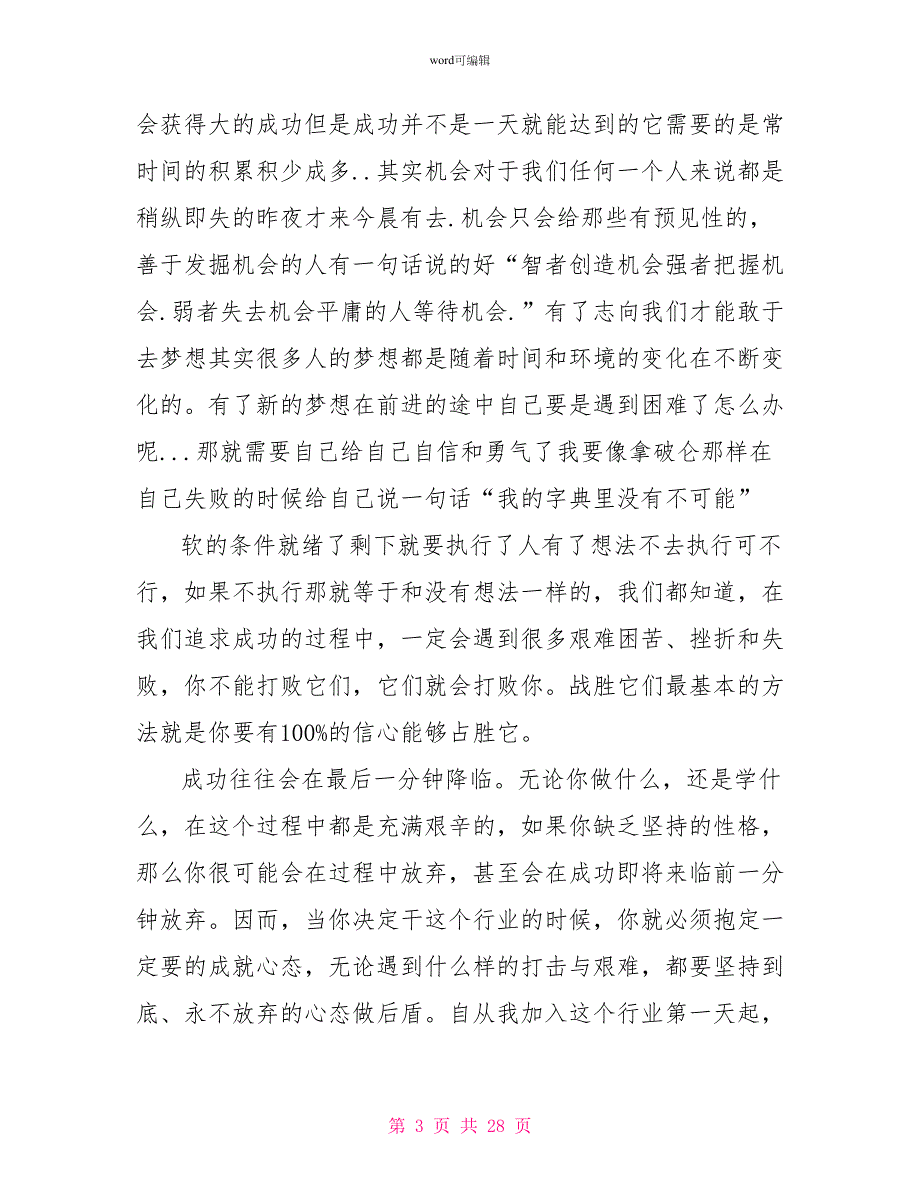 word可编辑

会获得大的成功但是成功并不是一天就能达到的它需要的是常时间的积累积少成多..其实机会对于我们任何一个人来说都是稍纵即失的昨夜才来今晨有去.机会只会给那些有预见性的，善于发掘机会的人有一句话说的好“智者创造机会强者把握机会.弱者失去机会平庸的人等待机会.”有了志向我们才能敢于去梦想其实很多人的梦想都是随着时间和环境的变化在不断变化的。有了新的梦想在前进的途中自己要是遇到困难了怎么办呢...那就需要自己给自己自信和勇气了我要像拿破仑那样在自己失败的时候给自己说一句话“我的字典里没有不可能”

软的条件就绪了剩下就要执行了人有了想法不去执行可不行，如果不执行那就等于和没有想法一样的，我们都知道，在我们追求成功的过程中，一定会遇到很多艰难困苦、挫折和失败，你不能打败它们，它们就会打败你。战胜它们最基本的方法就是你要有100%的信心能够占胜它。

成功往往会在最后一分钟降临。无论你做什么，还是学什么，在这个过程中都是充满艰辛的，如果你缺乏坚持的性格，那么你很可能会在过程中放弃，甚至会在成功即将来临前一分钟放弃。因而，当你决定干这个行业的时候，你就必须抱定一定要的成就心态，无论遇到什么样的打击与艰难，都要坚持到底、永不放弃的心态做后盾。自从我加入这个行业第一天起，

第 3 页 共 28 页